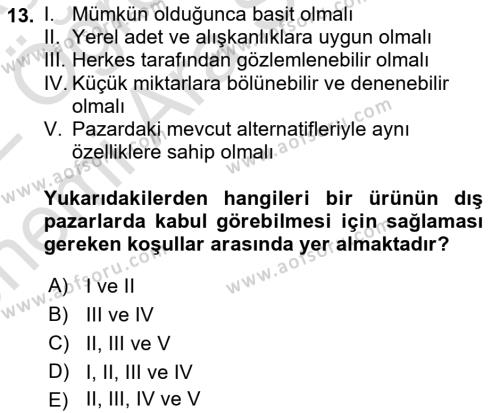 13. I. Mümkün olduğunca basit olmalı
II. Yerel adet ve alışkanlıklara uygun olmalı
III. Herkes tarafından gözlemlenebilir olmalı
IV. Küçük miktarlara bölünebilir ve denenebilir olmalı
V. Pazardaki mevcut alternatifleriyle aynı özelliklere sahip olmalı

Yukarıdakilerden hangileri bir ürünün dış pazarlarda kabul görebilmesi için sağlaması gereken koşullar arasında yer almaktadır?

A) I ve II
B) III ve IV
C) II, III ve V
D) I, II, III ve IV
E) II, III, IV ve V

www.aofsoru.com